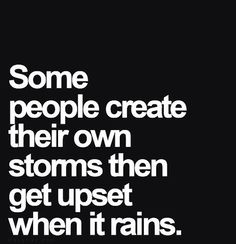 Some people create their own storms then get upset when it rains.